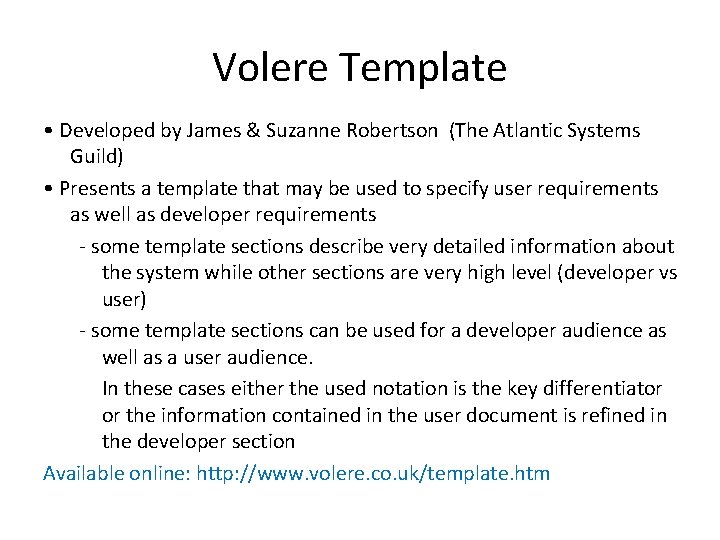 Volere Template

• Developed by James & Suzanne Robertson (The Atlantic Systems Guild)

• Presents a template that may be used to specify user requirements as well as developer requirements

- some template sections describe very detailed information about the system while other sections are very high level (developer vs user)

- some template sections can be used for a developer audience as well as a user audience.

In these cases either the used notation is the key differentiator or the information contained in the user document is refined in the developer section

Available online: http://www.volere.co.uk/template.htm